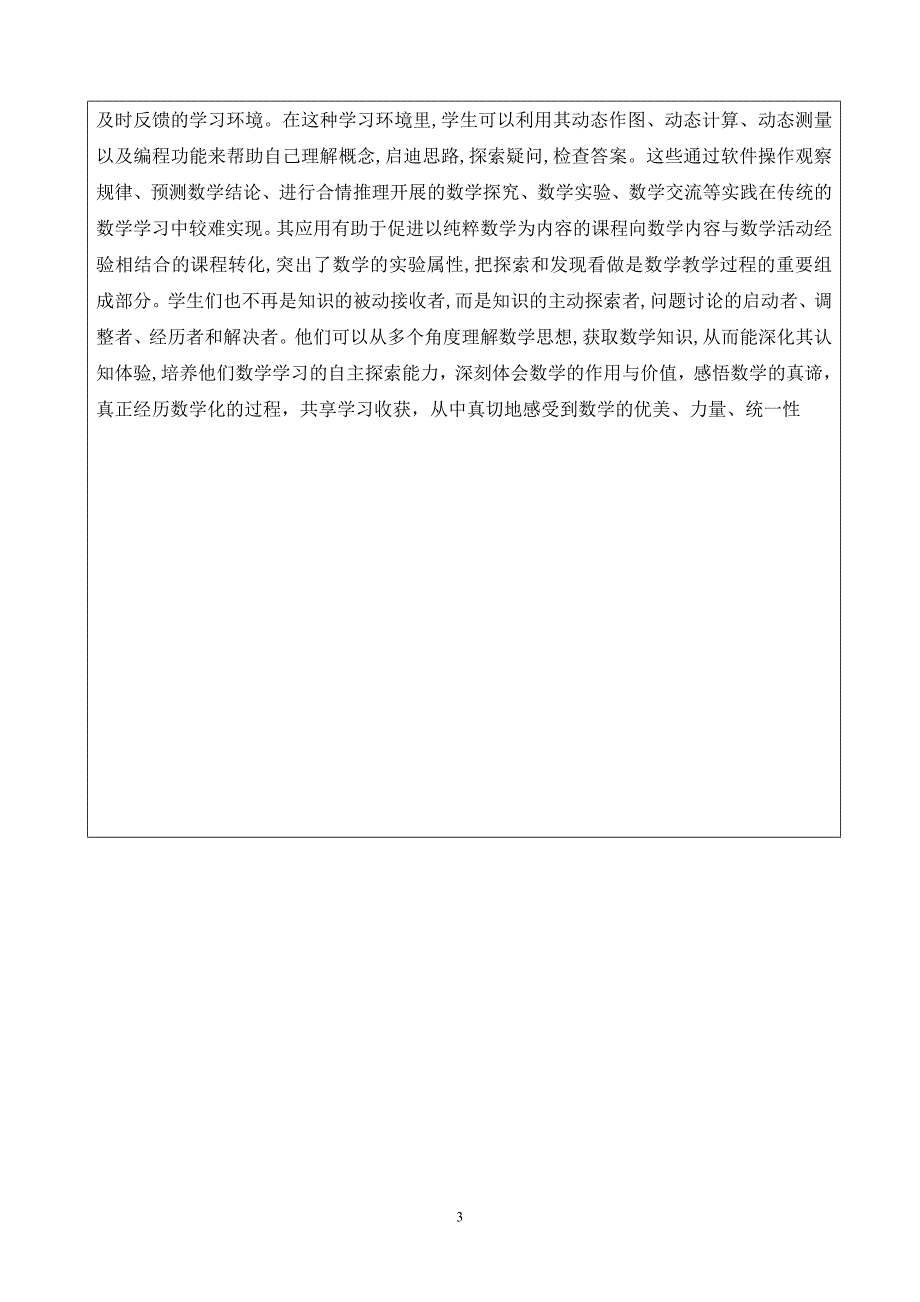 及时反馈的学习环境。在这种学习环境里,学生可以利用其动态作图、动态计算、动态测量以及编程功能来帮助自己理解概念,启迪思路,探索疑问,检查答案。这些通过软件操作观察规律、预测数学结论、进行合情推理开展的数学探究、数学实验、数学交流等实践在传统的数学学习中较难实现。其应用有助于促进以纯粹数学为内容的课程向数学内容与数学活动经验相结合的课程转化,突出了数学的实验属性,把探索和发现看做是数学教学过程的重要组成部分。学生们也不再是知识的被动接收者,而是知识的主动探索者,问题讨论的启动者、调整者、经历者和解决者。他们可以从多个角度理解数学思想,获取数学知识,从而能深化其认知体验,培养他们数学学习的自主探索能力，深刻体会数学的作用与价值，感悟数学的真谛，真正经历数学化的过程，共享学习收获，从中真切地感受到数学的优美、力量、统一性

3